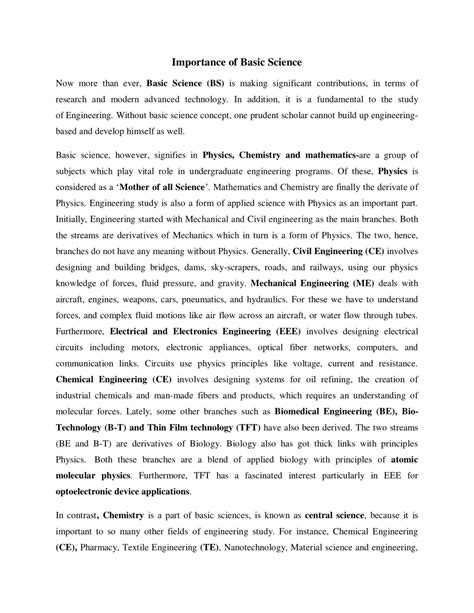 Importance of Basic Science

Now more than ever, Basic Science (BS) is making significant contributions, in terms of research and modern advanced technology. In addition, it is a fundamental to the study of Engineering. Without basic science concept, one prudent scholar cannot build up engineering-based and develop himself as well.

Basic science, however, signifies in Physics, Chemistry and mathematics-are a group of subjects which play vital role in undergraduate engineering programs. Of these, Physics is considered as a 'Mother of all Science'. Mathematics and Chemistry are finally the derivate of Physics. Engineering study is also a form of applied science with Physics as an important part. Initially, Engineering started with Mechanical and Civil engineering as the main branches. Both the streams are derivatives of Mechanics which in turn is a form of Physics. The two, hence, branches do not have any meaning without Physics. Generally, Civil Engineering (CE) involves designing and building bridges, dams, sky-scrapers, roads, and railways, using our physics knowledge of forces, fluid pressure, and gravity. Mechanical Engineering (ME) deals with aircraft, engines, weapons, cars, pneumatics, and hydraulics. For these we have to understand forces, and complex fluid motions like air flow across an aircraft, or water flow through tubes. Furthermore, Electrical and Electronics Engineering (EEE) involves designing electrical circuits including motors, electronic appliances, optical fiber networks, computers, and communication links. Circuits use physics principles like voltage, current and resistance. Chemical Engineering (CE) involves designing systems for oil refining, the creation of industrial chemicals and man-made fibers and products, which requires an understanding of molecular forces. Lately, some other branches such as Biomedical Engineering (BE), Bio-Technology (B-T) and Thin Film technology (TFT) have also been derived. The two streams (BE and B-T) are derivatives of Biology. Biology also has got thick links with principles Physics. Both these branches are a blend of applied biology with principles of atomic molecular physics. Furthermore, TFT has a fascinated interest particularly in EEE for optoelectronic device applications.

In contrast, Chemistry is a part of basic sciences, is known as central science, because it is important to so many other fields of engineering study. For instance, Chemical Engineering (CE), Pharmacy, Textile Engineering (TE), Nanotechnology, Material science and engineering,